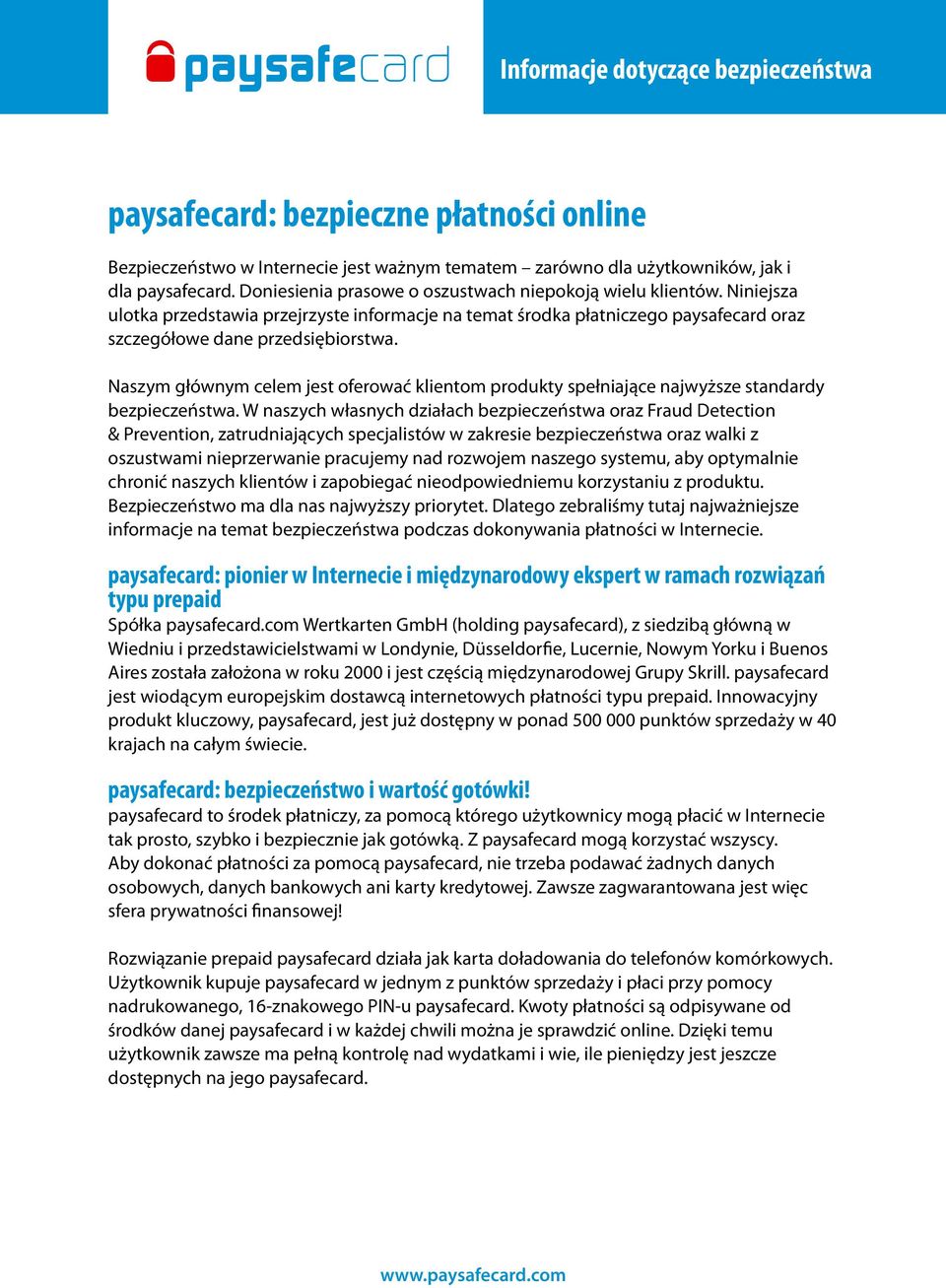 paysafecard

Informacje dotyczące bezpieczeństwa

paysafecard: bezpieczne płatności online

Bezpieczeństwo w Internecie jest ważnym tematem – zarówno dla użytkowników, jak i dla paysafecard. Doniesienia prasowe o oszustwach niepokoją wielu klientów. Niniejsza ulotka przedstawia przejrzyste informacje na temat środka płatniczego paysafecard oraz szczegółowe dane przedsiębiorstwa.

Naszym głównym celem jest oferować klientom produkty spełniające najwyższe standardy bezpieczeństwa. W naszych własnych działach bezpieczeństwa oraz Fraud Detection & Prevention, zatrudniających specjalistów w zakresie bezpieczeństwa oraz walki z oszustwami nieprzerwanie pracujemy nad rozwojem naszego systemu, aby optymalnie chronić naszych klientów i zapobiegać nieodpowiedniemu korzystaniu z produktu. Bezpieczeństwo ma dla nas najwyższy priorytet. Dlatego zebraliśmy tutaj najważniejsze informacje na temat bezpieczeństwa podczas dokonywania płatności w Internecie.

paysafecard: pionier w Internecie i międzynarodowy ekspert w ramach rozwiązań typu prepaid
Spółka paysafecard.com Wertkarten GmbH (holding paysafecard), z siedzibą główną w Wiedniu i przedstawicielstwami w Londynie, Düsseldorfie, Lucernie, Nowym Yorku i Buenos Aires została założona w roku 2000 i jest częścią międzynarodowej Grupy Skrill. paysafecard jest wiodącym europejskim dostawcą internetowych płatności typu prepaid. Innowacyjny produkt kluczowy, paysafecard, jest już dostępny w ponad 500 000 punktów sprzedaży w 40 krajach na całym świecie.

paysafecard: bezpieczeństwo i wartość gotówki!
paysafecard to środek płatniczy, za pomocą którego użytkownicy mogą płacić w Internecie tak prosto, szybko i bezpiecznie jak gotówką. Z paysafecard mogą korzystać wszyscy. Aby dokonać płatności za pomocą paysafecard, nie trzeba podawać żadnych danych osobowych, danych bankowych ani karty kredytowej. Zawsze zagwarantowana jest więc sfera prywatności finansowej!

Rozwiązanie prepaid paysafecard działa jak karta doładowania do telefonów komórkowych. Użytkownik kupuje paysafecard w jednym z punktów sprzedaży i płaci przy pomocy nadrukowanego, 16-znakowego PIN-u paysafecard. Kwoty płatności są odpisywane od środków danej paysafecard i w każdej chwili można je sprawdzić online. Dzięki temu użytkownik zawsze ma pełną kontrolę nad wydatkami i wie, ile pieniędzy jest jeszcze dostępnych na jego paysafecard.

www.paysafecard.com